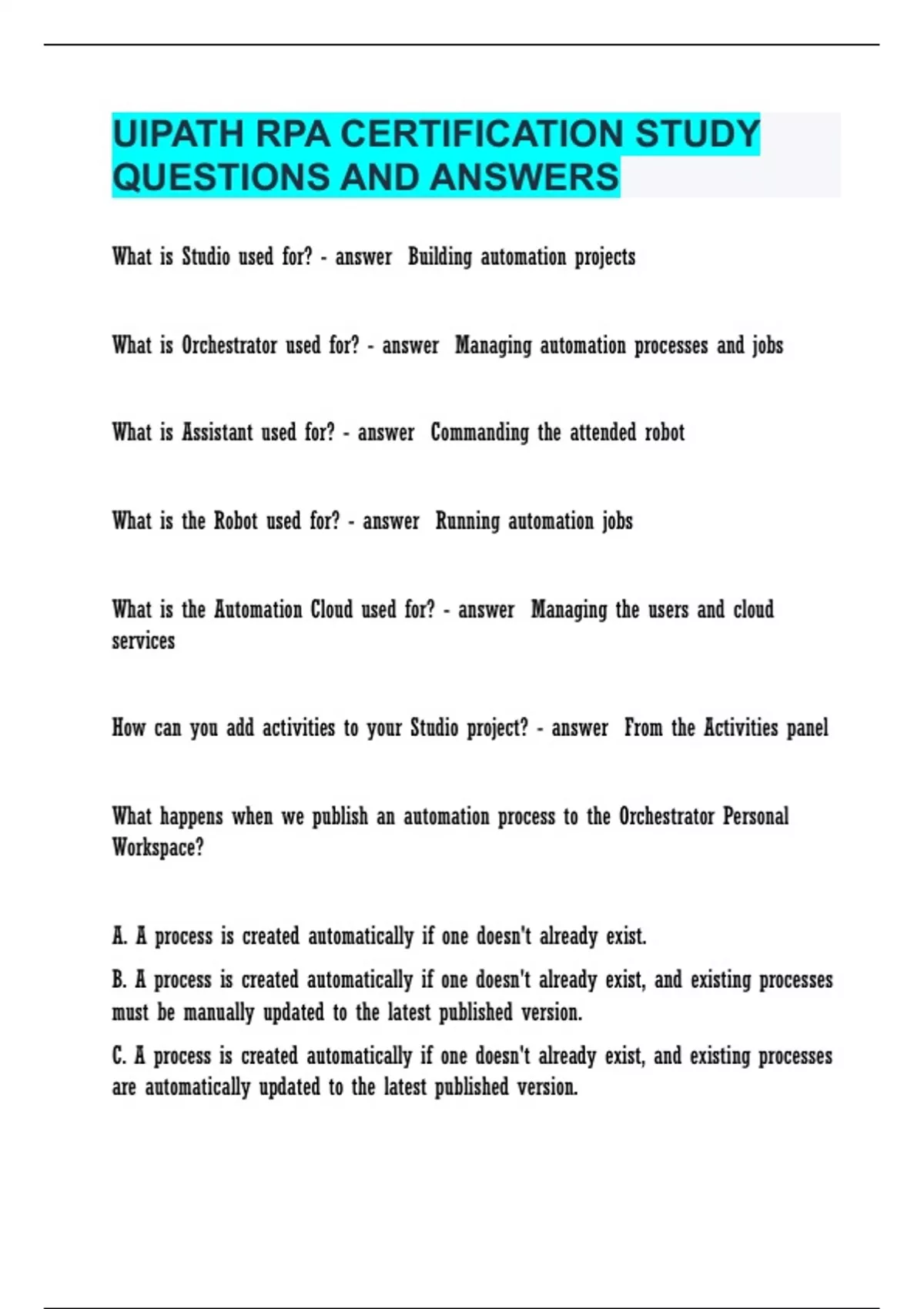 UIPATH RPA CERTIFICATION STUDY QUESTIONS AND ANSWERS

What is Studio used for? - answer Building automation projects

What is Orchestrator used for? - answer Managing automation processes and jobs

What is Assistant used for? - answer Commanding the attended robot

What is the Robot used for? - answer Running automation jobs

What is the Automation Cloud used for? - answer Managing the users and cloud services

How can you add activities to your Studio project? - answer From the Activities panel

What happens when we publish an automation process to the Orchestrator Personal Workspace?

A. A process is created automatically if one doesn't already exist.

B. A process is created automatically if one doesn't already exist, and existing processes must be manually updated to the latest published version.

C. A process is created automatically if one doesn't already exist, and existing processes are automatically updated to the latest published version.